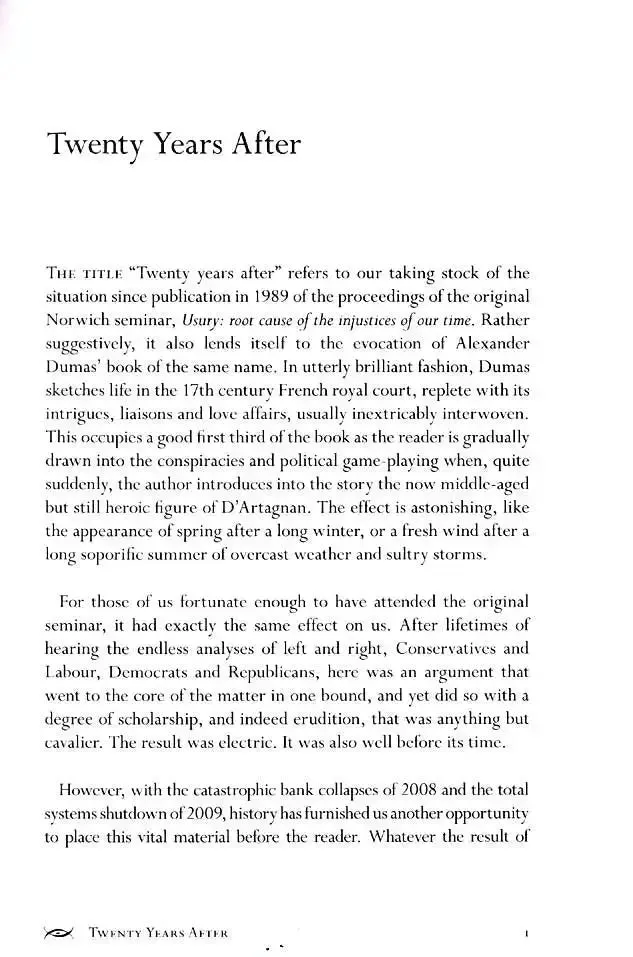 Twenty Years After

The title "Twenty years after" refers to our taking stock of the situation since publication in 1989 of the proceedings of the original Norwich seminar, Usury: root cause of the injustices of our time. Rather suggestively, it also lends itself to the evocation of Alexander Dumas' book of the same name. In utterly brilliant fashion, Dumas sketches life in the 17th century French royal court, replete with its intrigues, liaisons and love affairs, usually inextricably interwoven. This occupies a good first third of the book as the reader is gradually drawn into the conspiracies and political game-playing when, quite suddenly, the author introduces into the story the now middle-aged but still heroic figure of D'Artagnan. The effect is astonishing, like the appearance of spring after a long winter, or a fresh wind after a long soporific summer of overcast weather and sultry storms.

For those of us fortunate enough to have attended the original seminar, it had exactly the same effect on us. After lifetimes of hearing the endless analyses of left and right, Conservatives and Labour, Democrats and Republicans, here was an argument that went to the core of the matter in one bound, and yet did so with a degree of scholarship, and indeed erudition, that was anything but cavalier. The result was electric. It was also well before its time.

However, with the catastrophic bank collapses of 2008 and the total systems shutdown of 2009, history has furnished us another opportunity to place this vital material before the reader. Whatever the result of

Twenty Years After 1